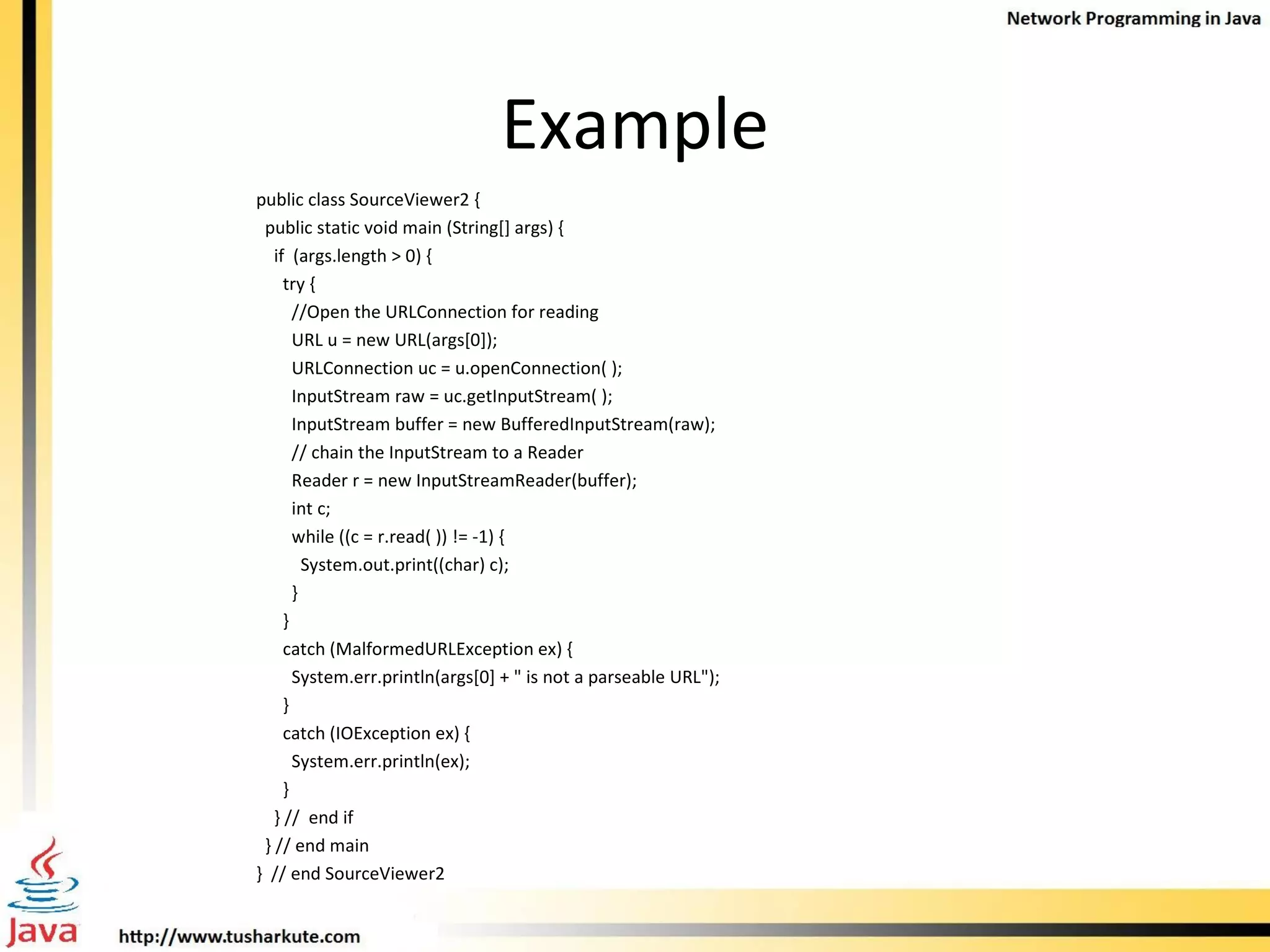 Network Programming in Java

Example

public class SourceViewer2 {
public static void main (String[] args) {
if (args.length > 0) {
try {
//Open the URLConnection for reading
URL u = new URL(args[0]);
URLConnection uc = u.openConnection( );
InputStream raw = uc.getInputStream( );
InputStream buffer = new BufferedInputStream(raw);
// chain the InputStream to a Reader
Reader r = new InputStreamReader(buffer);
int c;
while ((c = r.read( )) != -1) {
System.out.print((char) c);
}
}
catch (MalformedURLException ex) {
System.err.println(args[0] + " is not a parseable URL");
}
catch (IOException ex) {
System.err.println(ex);
}
} // end if
} // end main
} // end SourceViewer2

Java

http://www.tusharkute.com